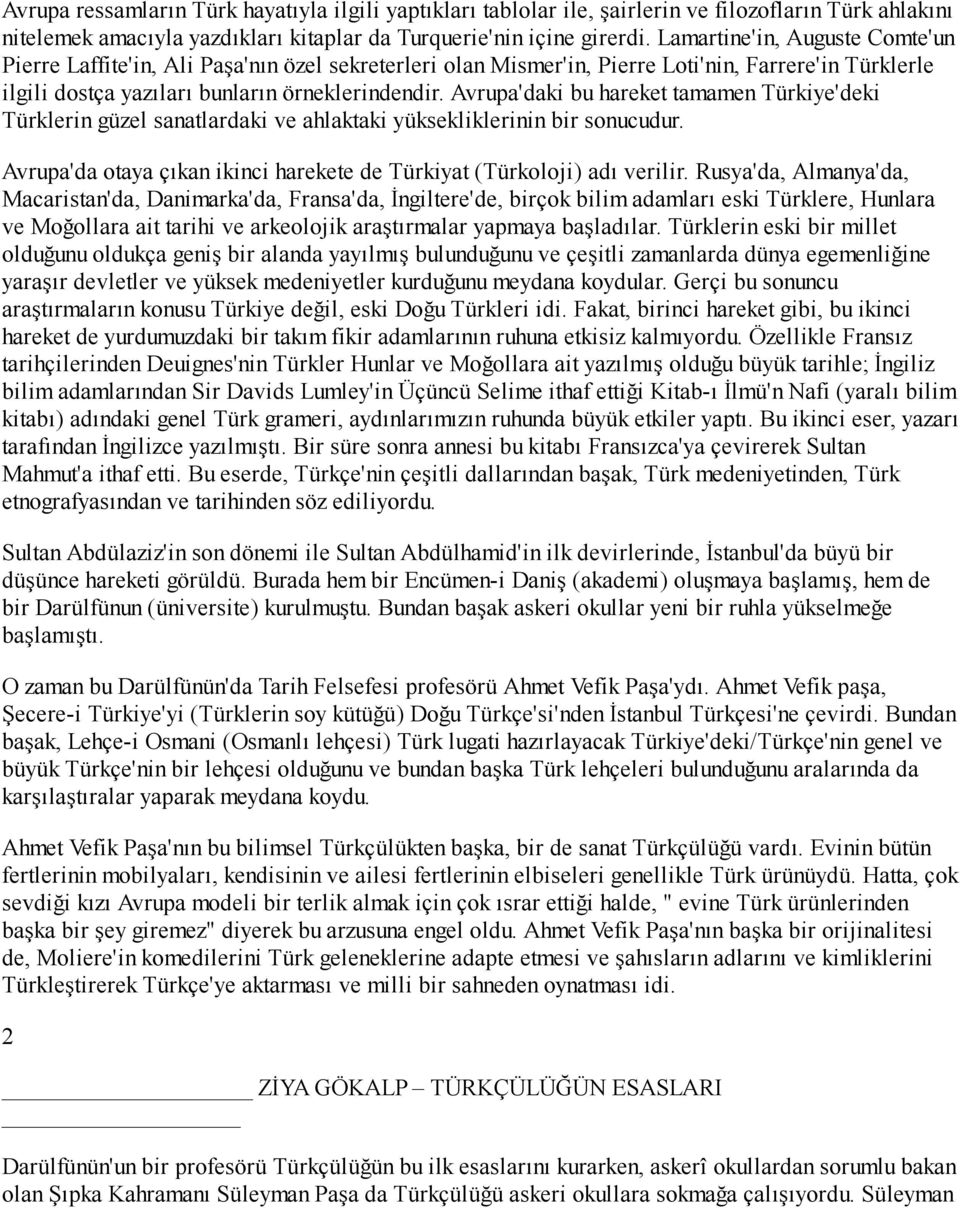 Avrupa ressamların Türk hayatıyla ilgili yaptıkları tablolar ile, şairlerin ve filozofların Türk ahlakını nitelemek amacıyla yazdıkları kitaplar da Turquerie'nin içine girerdi. Lamartine'in, Auguste Comte'un Pierre Laffite'in, Ali Paşa'nın özel sekreterleri olan Mismer'in, Pierre Loti'nin, Farrere'in Türklerle ilgili dostça yazıları bunların örneklerindendir. Avrupa'daki bu hareket tamamen Türkiye'deki Türklerin güzel sanatlardaki ve ahlaktaki yüksekliklerinin bir sonucudur.

Avrupa'da otaya çıkan ikinci harekete de Türkiyat (Türkoloji) adı verilir. Rusya'da, Almanya'da, Macaristan'da, Danimarka'da, Fransa'da, İngiltere'de, birçok bilim adamları eski Türklere, Hunlara ve Moğollara ait tarihi ve arkeolojik araştırmalar yapmaya başladılar. Türklerin eski bir millet olduğunu oldukça geniş bir alanda yayılmış bulunduğunu ve çeşitli zamanlarda dünya egemenliğine yaraşır devletler ve yüksek medeniyetler kurduğunu meydana koydular. Gerçi bu sonuncu araştırmaların konusu Türkiye değil, eski Doğu Türkleri idi. Fakat, birinci hareket gibi, bu ikinci hareket de yurdumuzdaki bir takım fikir adamlarının ruhuna etkisiz kalmıyordu. Özellikle Fransız tarihçilerinden Deuignes'nin Türkler Hunlar ve Moğollara ait yazılmış olduğu büyük tarihle; İngiliz bilim adamlarından Sir Davids Lumley'in Üçüncü Selime ithaf ettiği Kitab-ı İlmü'n Nafi (yaralı bilim kitabı) adındaki genel Türk grameri, aydınlarımızın ruhunda büyük etkiler yaptı. Bu ikinci eser, yazarı tarafından İngilizce yazılmıştı. Bir süre sonra annesi bu kitabı Fransızca'ya çevirerek Sultan Mahmut'a ithaf etti. Bu eserde, Türkçe'nin çeşitli dallarından başak, Türk medeniyetinden, Türk etnografyasından ve tarihinden söz ediliyordu.

Sultan Abdülaziz'in son dönemi ile Sultan Abdülhamid'in ilk devirlerinde, İstanbul'da büyü bir düşünce hareketi görüldü. Burada hem bir Encümen-i Daniş (akademi) oluşmaya başlamış, hem de bir Darülfünun (üniversite) kurulmuştu. Bundan başak askeri okullar yeni bir ruhla yükselmeğe başlamıştı.

O zaman bu Darülfünün'da Tarih Felsefesi profesörü Ahmet Vefik Paşa'ydı. Ahmet Vefik paşa, Şecere-i Türkiye'yi (Türklerin soy kütüğü) Doğu Türkçe'si'nden İstanbul Türkçesi'ne çevirdi. Bundan başak, Lehçe-i Osmani (Osmanlı lehçesi) Türk lugati hazırlayacak Türkiye'deki/Türkçe'nin genel ve büyük Türkçe'nin bir lehçesi olduğunu ve bundan başka Türk lehçeleri bulunduğunu aralarında da karşılaştıralar yaparak meydana koydu.

Ahmet Vefik Paşa'nın bu bilimsel Türkçülükten başka, bir de sanat Türkçülüğü vardı. Evinin bütün fertlerinin mobilyaları, kendisinin ve ailesi fertlerinin elbiseleri genellikle Türk ürünüydü. Hatta, çok sevdiği kızı Avrupa modeli bir terlik almak için çok ısrar ettiği halde, " evine Türk ürünlerinden başka bir şey giremez" diyerek bu arzusuna engel oldu. Ahmet Vefik Paşa'nın başka bir orijinalitesi de, Moliere'in komedilerini Türk geleneklerine adapte etmesi ve şahısların adlarını ve kimliklerini Türkleştirerek Türkçe'ye aktarması ve milli bir sahneden oynatması idi.

2

ZİYA GÖKALP – TÜRKÇÜLÜĞÜN ESASLARI

Darülfünün'un bir profesörü Türkçülüğün bu ilk esaslarını kurarken, askerî okullardan sorumlu bakan olan Şıpka Kahramanı Süleyman Paşa da Türkçülüğü askeri okullara sokmağa çalışıyordu. Süleyman